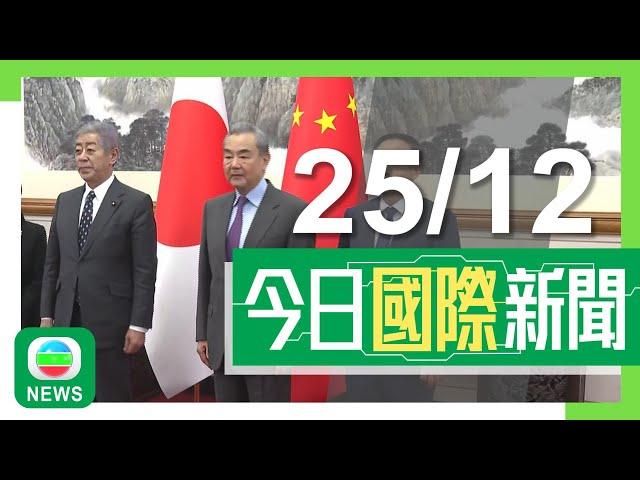 25/12

今日國際新聞

NEWS